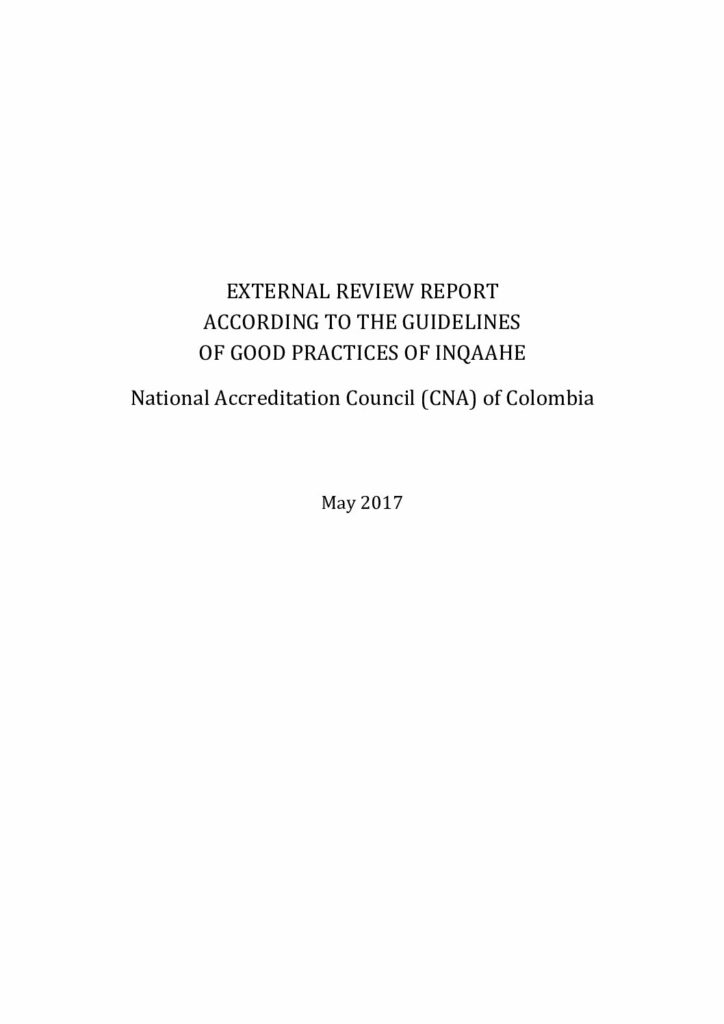 EXTERNAL REVIEW REPORT
ACCORDING TO THE GUIDELINES
OF GOOD PRACTICES OF INQAAHE

National Accreditation Council (CNA) of Colombia

May 2017